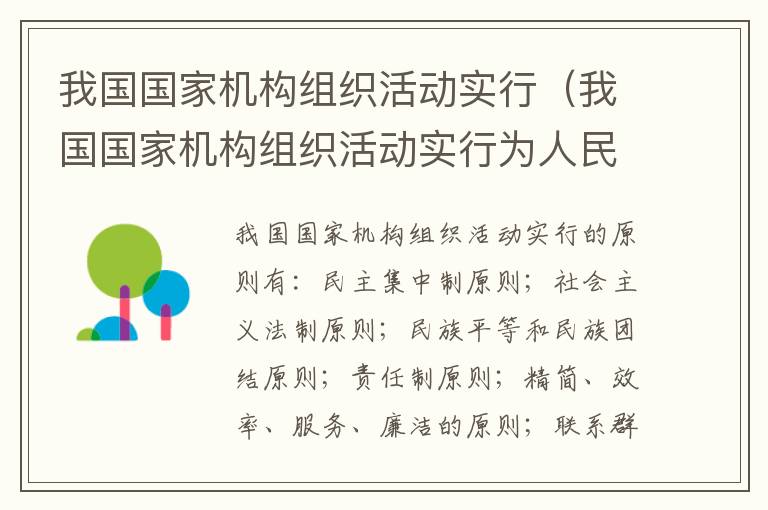 我国国家机构组织活动实行（我国国家机构组织活动实行为人民

我国国家机构组织活动实行的原则有：民主集中制原则；社会主义法制原则；民族平等和民族团结原则；责任制原则；精简、效率、服务、廉洁的原则；联系群